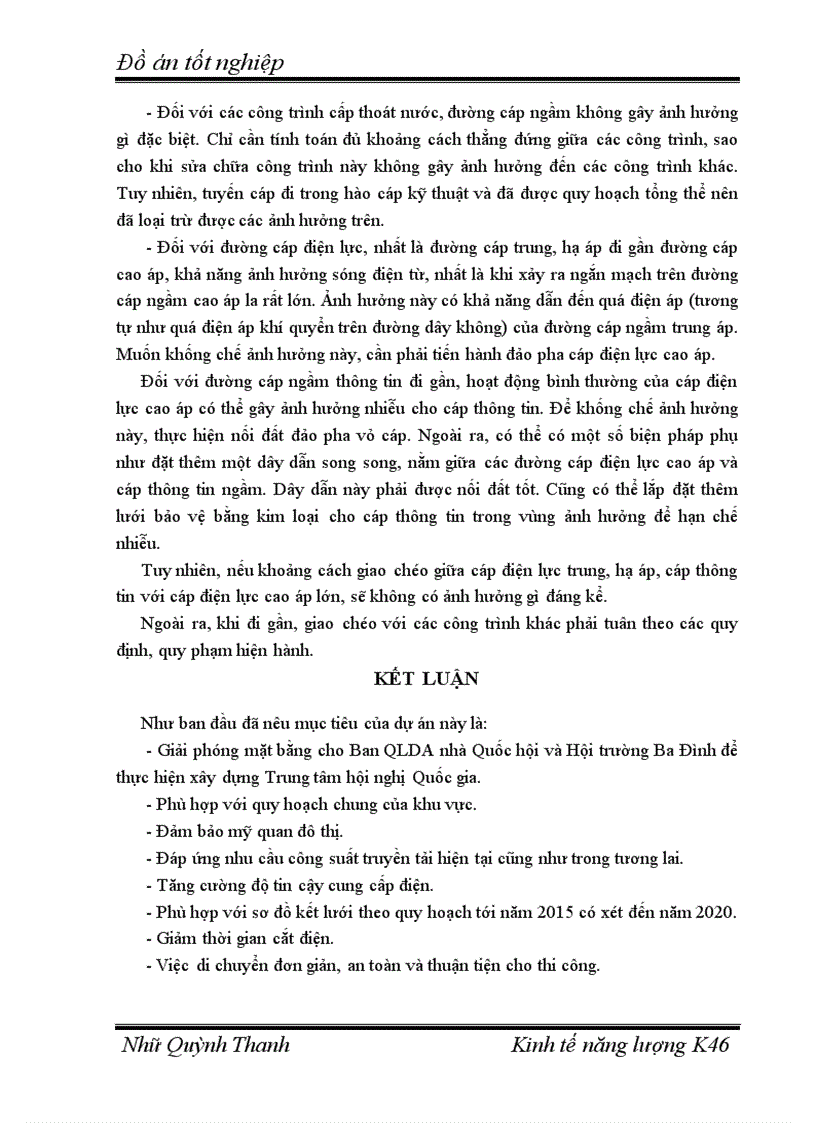 Đồ án tốt nghiệp

- Đối với các công trình cấp thoát nước, đường cáp ngầm không gây ảnh hưởng gì đặc biệt. Chỉ cần tính toán đủ khoảng cách thẳng đứng giữa các công trình, sao cho khi sửa chữa công trình này không gây ảnh hưởng đến các công trình khác. Tuy nhiên, tuyến cáp đi trong hào cáp kỹ thuật và đã được quy hoạch tổng thể nên đã loại trừ được các ảnh hưởng trên.

- Đối với đường cáp điện lực, nhất là đường cáp trung, hạ áp đi gần đường cáp cao áp, khả năng ảnh hưởng sóng điện từ, nhất là khi xảy ra ngắn mạch trên đường cáp ngầm cao áp la rất lớn. Ảnh hưởng này có khả năng dẫn đến quá điện áp (tương tự như quá điện áp khí quyển trên đường dây không) của đường cáp ngầm trung áp. Muốn khống chế ảnh hưởng này, cần phải tiến hành đảo pha cáp điện lực cao áp.

Đối với đường cáp ngầm thông tin đi gần, hoạt động bình thường của cáp điện lực cao áp có thể gây ảnh hưởng nhiễu cho cáp thông tin. Để khống chế ảnh hưởng này, thực hiện nối đất đảo pha vỏ cáp. Ngoài ra, có thể có một số biện pháp phụ như đặt thêm một dây dẫn song song, nằm giữa các đường cáp điện lực cao áp và cáp thông tin ngầm. Dây dẫn này phải được nối đất tốt. Cũng có thể lắp đặt thêm lưới bảo vệ bằng kim loại cho cáp thông tin trong vùng ảnh hưởng để hạn chế nhiễu.

Tuy nhiên, nếu khoảng cách giao chéo giữa cáp điện lực trung, hạ áp, cáp thông tin với cáp điện lực cao áp lớn, sẽ không có ảnh hưởng gì đáng kể.

Ngoài ra, khi đi gần, giao chéo với các công trình khác phải tuân theo các quy định, quy phạm hiện hành.

KẾT LUẬN

Như ban đầu đã nêu mục tiêu của dự án này là:
- Giải phóng mặt bằng cho Ban QLDA nhà Quốc hội và Hội trường Ba Đình để thực hiện xây dựng Trung tâm hội nghị Quốc gia.
- Phù hợp với quy hoạch chung của khu vực.
- Đảm bảo mỹ quan đô thị.
- Đáp ứng nhu cầu công suất truyền tải hiện tại cũng như trong tương lai.
- Tăng cường độ tin cậy cung cấp điện.
- Phù hợp với sơ đồ kết lưới theo quy hoạch tới năm 2015 có xét đến năm 2020.
- Giảm thời gian cắt điện.
- Việc di chuyển đơn giản, an toàn và thuận tiện cho thi công.

Nhữ Quỳnh Thanh Kinh tế năng lượng K46